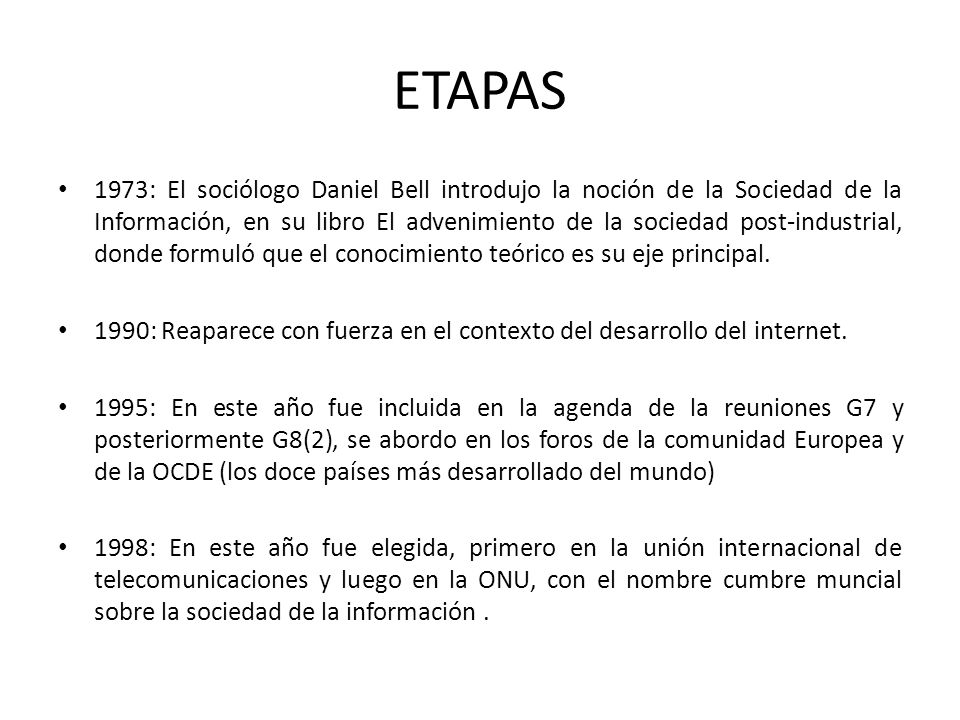 ETAPAS

• 1973: El sociólogo Daniel Bell introdujo la noción de la Sociedad de la Información, en su libro El advenimiento de la sociedad post-industrial, donde formuló que el conocimiento teórico es su eje principal.

• 1990: Reaparece con fuerza en el contexto del desarrollo del internet.

• 1995: En este año fue incluida en la agenda de la reuniones G7 y posteriormente G8(2), se abordo en los foros de la comunidad Europea y de la OCDE (los doce países más desarrollado del mundo)

• 1998: En este año fue elegida, primero en la unión internacional de telecomunicaciones y luego en la ONU, con el nombre cumbre muncial sobre la sociedad de la información .